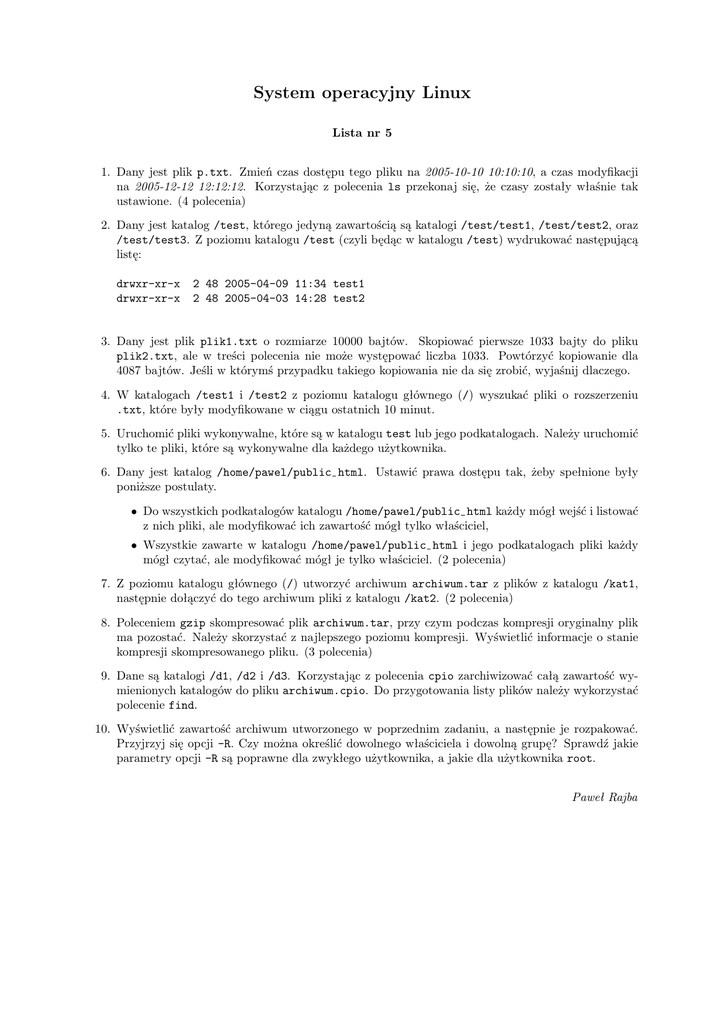 System operacyjny Linux

Lista nr 5

1. Dany jest plik p.txt. Zmień czas dostępu tego pliku na 2005-10-10 10:10:10, a czas modyfikacji na 2005-12-12 12:12:12. Korzystając z polecenia ls przekonaj się, że czasy zostały właśnie tak ustawione. (4 polecenia)

2. Dany jest katalog /test, którego jedyną zawartością są katalogi /test/test1, /test/test2, oraz /test/test3. Z poziomu katalogu /test (czyli będąc w katalogu /test) wydrukować następującą listę:

drwxr-xr-x 2 48 2005-04-09 11:34 test1
drwxr-xr-x 2 48 2005-04-03 14:28 test2

3. Dany jest plik plik1.txt o rozmiarze 10000 bajtów. Skopiować pierwsze 1033 bajty do pliku plik2.txt, ale w treści polecenia nie może występować liczba 1033. Powtórzyć kopiowanie dla 4087 bajtów. Jeśli w którymś przypadku takiego kopiowania nie da się zrobić, wyjaśnij dlaczego.

4. W katalogach /test1 i /test2 z poziomu katalogu głównego (/) wyszukać pliki o rozszerzeniu .txt, które były modyfikowane w ciągu ostatnich 10 minut.

5. Uruchomić pliki wykonywalne, które są w katalogu test lub jego podkatalogach. Należy uruchomić tylko te pliki, które są wykonywalne dla każdego użytkownika.

6. Dany jest katalog /home/pawel/public_html. Ustawić prawa dostępu tak, żeby spełnione były poniższe postulaty.

• Do wszystkich podkatalogów katalogu /home/pawel/public_html każdy mógł wejść i listować z nich pliki, ale modyfikować ich zawartość mógł tylko właściciel,
• Wszystkie zawarte w katalogu /home/pawel/public_html i jego podkatalogach pliki każdy mógł czytać, ale modyfikować mógł je tylko właściciel. (2 polecenia)

7. Z poziomu katalogu głównego (/) utworzyć archiwum archiwum.tar z plików z katalogu /kat1, następnie dołączyć do tego archiwum pliki z katalogu /kat2. (2 polecenia)

8. Poleceniem gzip skompresować plik archiwum.tar, przy czym podczas kompresji oryginalny plik ma pozostać. Należy skorzystać z najlepszego poziomu kompresji. Wyświetlić informacje o stanie kompresji skompresowanego pliku. (3 polecenia)

9. Dane są katalogi /d1, /d2 i /d3. Korzystając z polecenia cpio zarchiwizować całą zawartość wymienionych katalogów do pliku archiwum.cpio. Do przygotowania listy plików należy wykorzystać polecenie find.

10. Wyświetlić zawartość archiwum utworzonego w poprzednim zadaniu, a następnie je rozpakować. Przyjrzyj się opcji -R. Czy można określić dowolnego właściciela i dowolną grupę? Sprawdź jakie parametry opcji -R są poprawne dla zwykłego użytkownika, a jakie dla użytkownika root.

Paweł Rajba